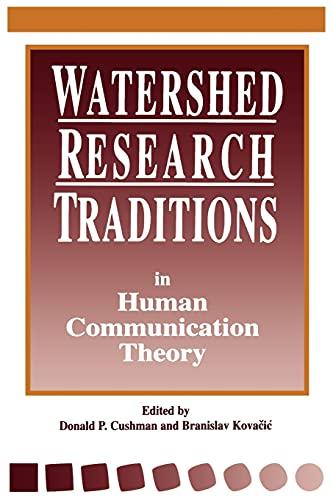 WATERSHED RESEARCH TRADITIONS

in Human Communication Theory

Edited by
Donald P. Cushman and Branislav Kovačić